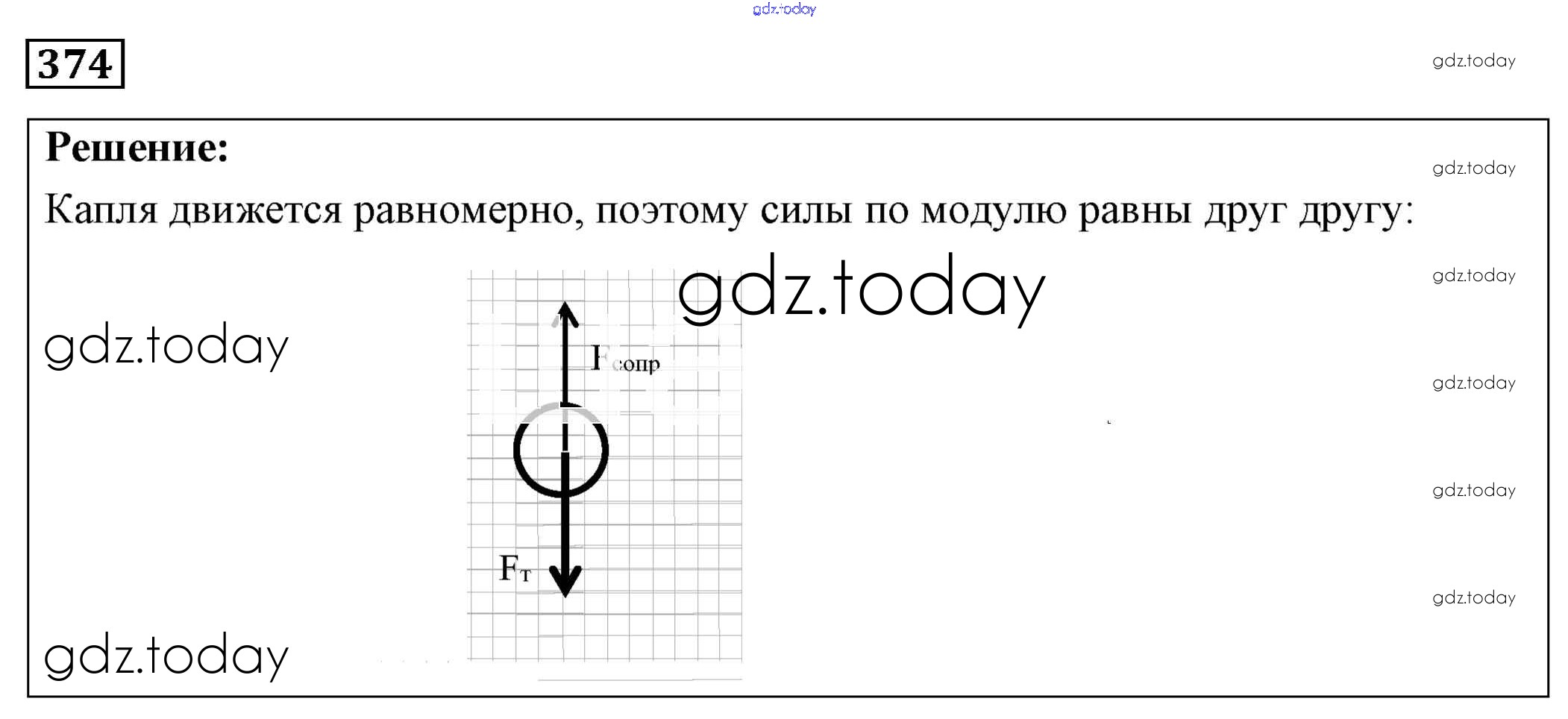 gdz.today

374

gdz.today

Решение:

gdz.today

Капля движется равномерно, поэтому силы по модулю равны друг другу:

gdz.today

gdz.today

gdz.today

$F_{сопр}$

gdz.today

gdz.today

$F_т$

gdz.today

gdz.today